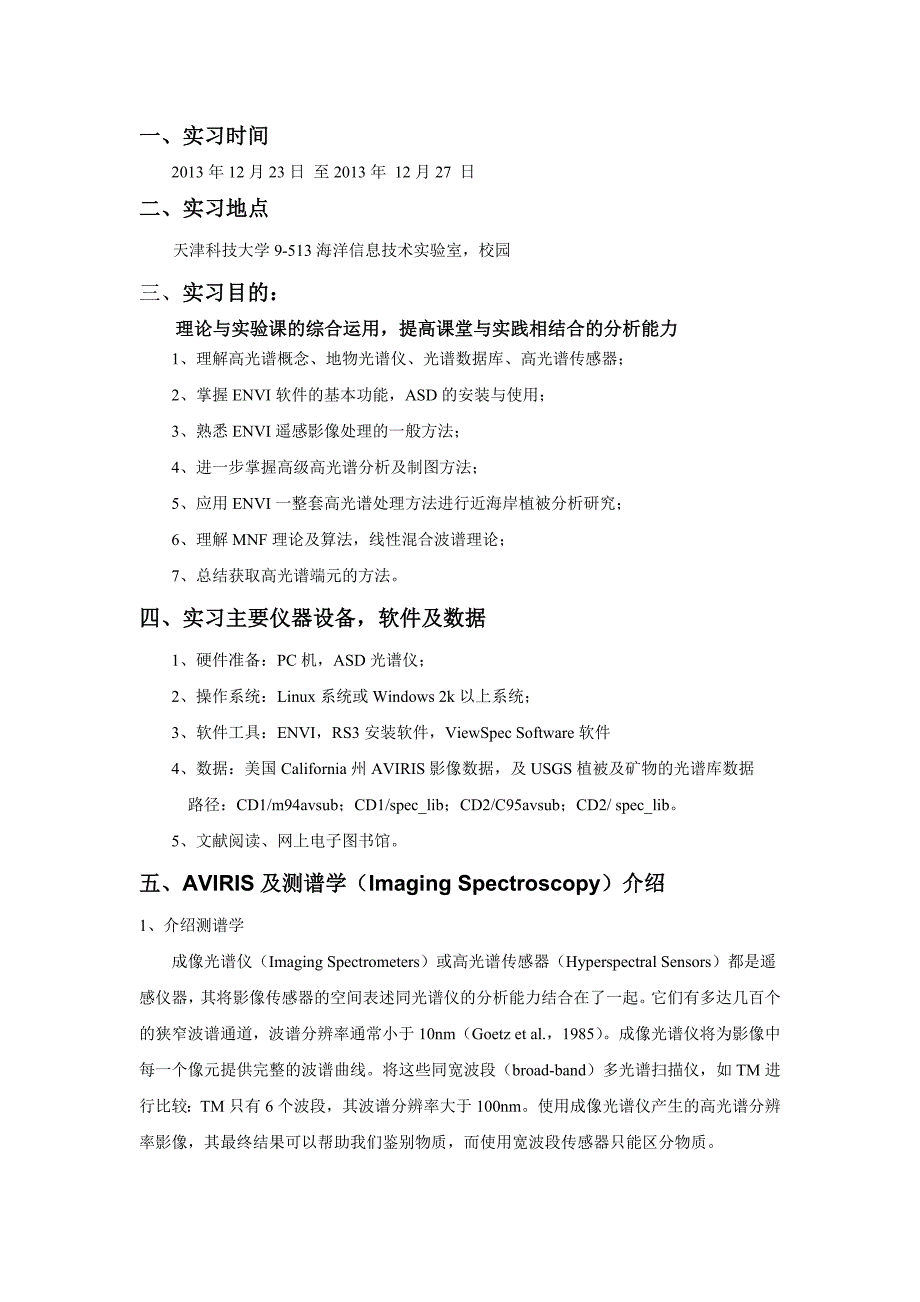 一、实习时间

2013 年 12 月 23 日 至 2013 年 12 月 27 日

二、实习地点

天津科技大学 9-513 海洋信息技术实验室，校园

三、实习目的：

理论与实验课的综合运用，提高课堂与实践相结合的分析能力

1、理解高光谱概念、地物光谱仪、光谱数据库、高光谱传感器；

2、掌握 ENVI 软件的基本功能，ASD 的安装与使用；

3、熟悉 ENVI 遥感影像处理的一般方法；

4、进一步掌握高级高光谱分析及制图方法；

5、应用 ENVI 一整套高光谱处理方法进行近海岸植被分析研究；

6、理解 MNF 理论及算法，线性混合波谱理论；

7、总结获取高光谱端元的方法。

四、实习主要仪器设备，软件及数据

1、硬件准备：PC 机，ASD 光谱仪；

2、操作系统：Linux 系统或 Windows 2k 以上系统；

3、软件工具：ENVI，RS3 安装软件，ViewSpec Software 软件

4、数据：美国 California 州 AVIRIS 影像数据，及 USGS 植被及矿物的光谱库数据 路径：CD1/m94avsub；CD1/spec_lib；CD2/C95avsub；CD2/ spec_lib。

5、文献阅读、网上电子图书馆。

五、AVIRIS 及测谱学（Imaging Spectroscopy）介绍

1、介绍测谱学

成像光谱仪（Imaging Spectrometers）或高光谱传感器（Hyperspectral Sensors）都是遥感仪器，其将影像传感器的空间表述同光谱仪的分析能力结合在了一起。它们有多达几百个的狭窄波谱通道，波谱分辨率通常小于 10nm（Goetz et al.，1985）。成像光谱仪将为影像中每一个像元提供完整的波谱曲线。将这些同宽波段（broad-band）多光谱扫描仪，如 TM 进行比较：TM 只有 6 个波段，其波谱分辨率大于 100nm。使用成像光谱仪产生的高光谱分辨率影像，其最终结果可以帮助我们鉴别物质，而使用宽波段传感器只能区分物质。